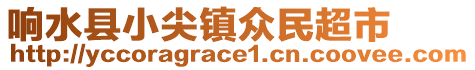 响水县小尖镇众民超市
http://yccoragrace1.cn.coovee.com